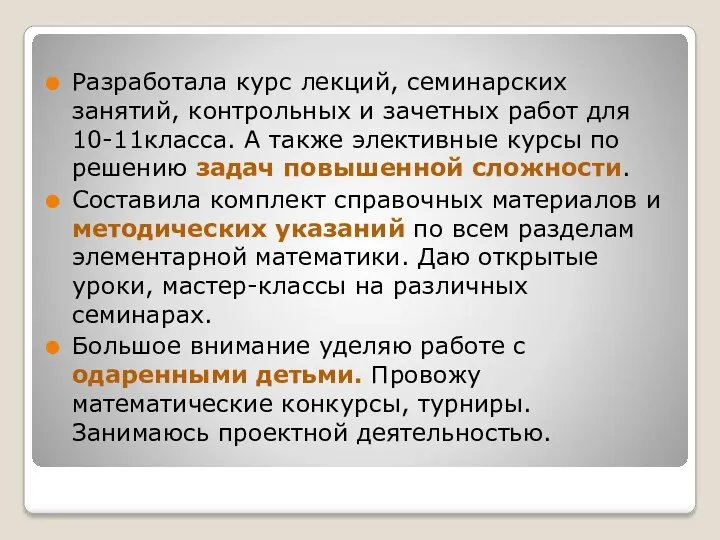 Разработала курс лекций, семинарских занятий, контрольных и зачетных работ для 10-11класса. А также элективные курсы по решению задач повышенной сложности.

Составила комплект справочных материалов и методических указаний по всем разделам элементарной математики. Даю открытые уроки, мастер-классы на различных семинарах.

Большое внимание уделяю работе с одаренными детьми. Провожу математические конкурсы, турниры. Занимаюсь проектной деятельностью.